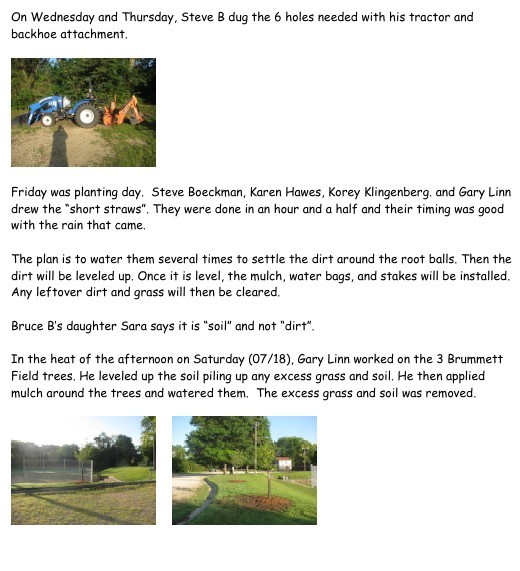 On Wednesday and Thursday, Steve B dug the 6 holes needed with his tractor and backhoe attachment.

Friday was planting day. Steve Boeckman, Karen Hawes, Korey Klingenberg. and Gary Linn drew the "short straws". They were done in an hour and a half and their timing was good with the rain that came.

The plan is to water them several times to settle the dirt around the root balls. Then the dirt will be leveled up. Once it is level, the mulch, water bags, and stakes will be installed. Any leftover dirt and grass will then be cleared.

Bruce B's daughter Sara says it is "soil" and not "dirt".

In the heat of the afternoon on Saturday (07/18), Gary Linn worked on the 3 Brummett Field trees. He leveled up the soil piling up any excess grass and soil. He then applied mulch around the trees and watered them. The excess grass and soil was removed.